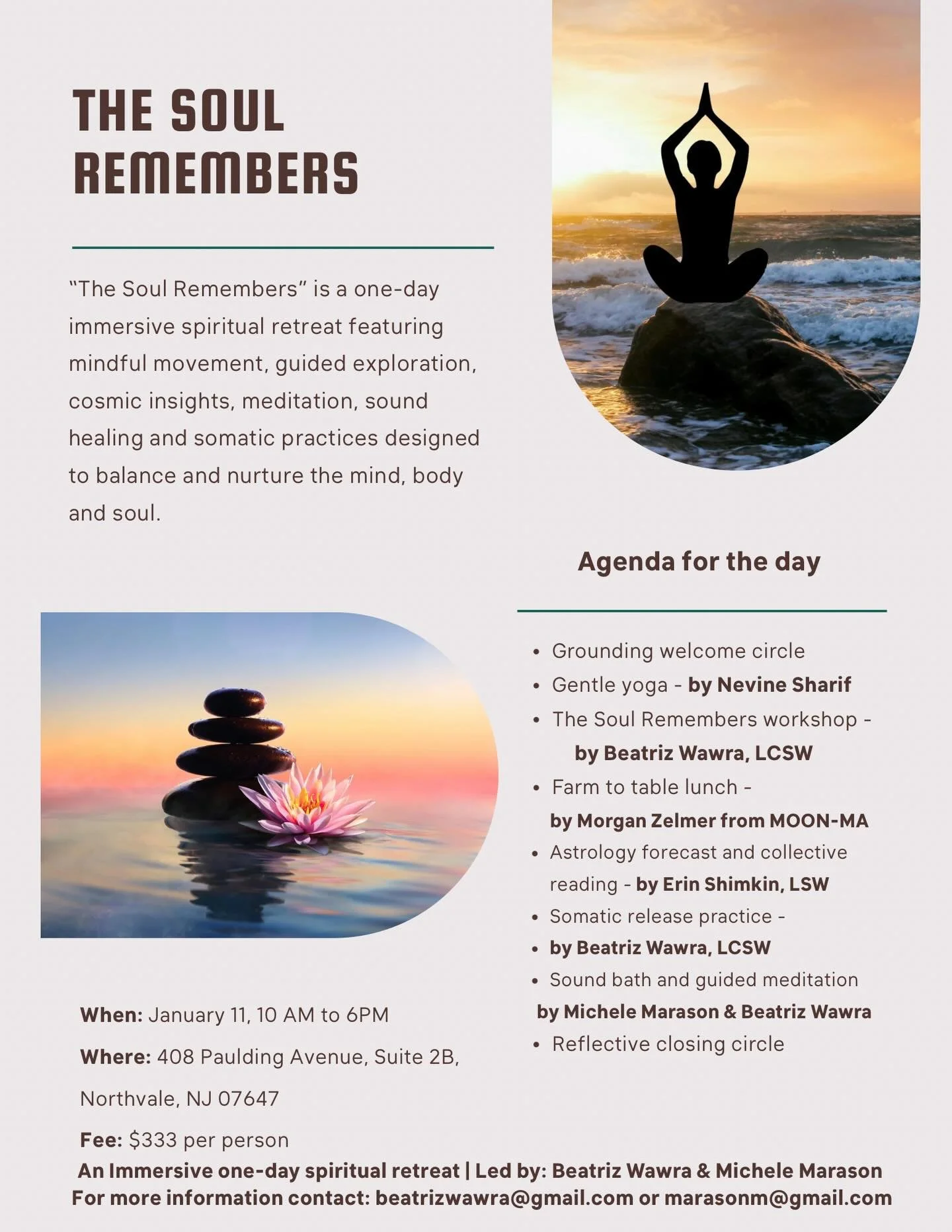 THE SOUL REMEMBERS

"The Soul Remembers" is a one-day immersive spiritual retreat featuring mindful movement, guided exploration, cosmic insights, meditation, sound healing and somatic practices designed to balance and nurture the mind, body and soul.

Agenda for the day

• Grounding welcome circle
• Gentle yoga - by Nevine Sharif
• The Soul Remembers workshop - by Beatriz Wawra, LCSW
• Farm to table lunch - by Morgan Zelmer from MOON-MA
• Astrology forecast and collective reading - by Erin Shimkin, LSW
• Somatic release practice -
• by Beatriz Wawra, LCSW
• Sound bath and guided meditation by Michele Marason & Beatriz Wawra
• Reflective closing circle

When: January 11, 10 AM to 6PM

Where: 408 Paulding Avenue, Suite 2B, Northvale, NJ 07647

Fee: $333 per person

An Immersive one-day spiritual retreat | Led by: Beatriz Wawra & Michele Marason
For more information contact: beatrizwawra@gmail.com or marasonm@gmail.com